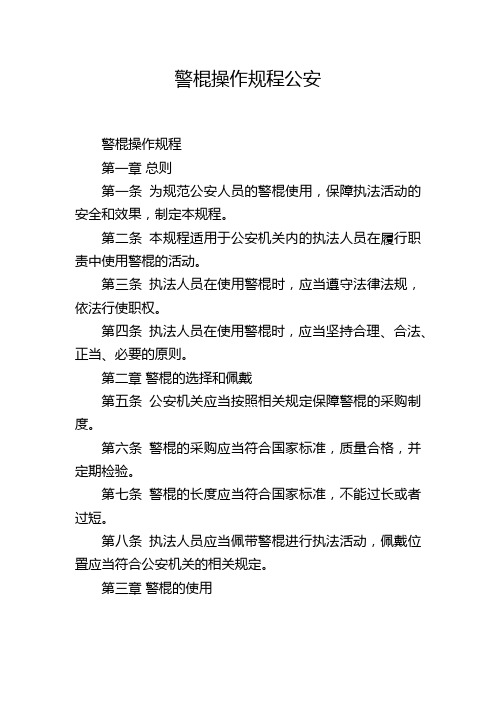 警棍操作规程公安

警棍操作规程

第一章 总则

第一条 为规范公安人员的警棍使用，保障执法活动的安全和效果，制定本规程。

第二条 本规程适用于公安机关内的执法人员在履行职责中使用警棍的活动。

第三条 执法人员在使用警棍时，应当遵守法律法规，依法行使职权。

第四条 执法人员在使用警棍时，应当坚持合理、合法、正当、必要的原则。

第二章 警棍的选择和佩戴

第五条 公安机关应当按照相关规定保障警棍的采购制度。

第六条 警棍的采购应当符合国家标准，质量合格，并定期检验。

第七条 警棍的长度应当符合国家标准，不能过长或者过短。

第八条 执法人员应当佩带警棍进行执法活动，佩戴位置应当符合公安机关的相关规定。

第三章 警棍的使用